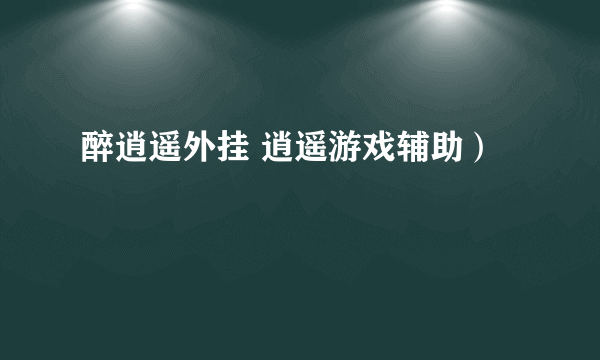 醉逍遥外挂 逍遥游戏辅助）